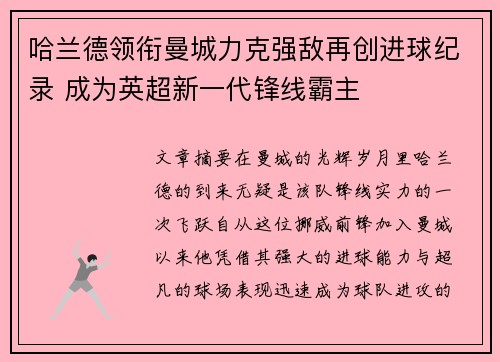 哈兰德领衔曼城力克强敌再创进球纪录 成为英超新一代锋线霸主

文章摘要在曼城的光辉岁月里哈兰德的到来无疑是该队锋线实力的一次飞跃自从这位挪威前锋加入曼城以来他凭借其强大的进球能力与超凡的球场表现迅速成为球队进攻的